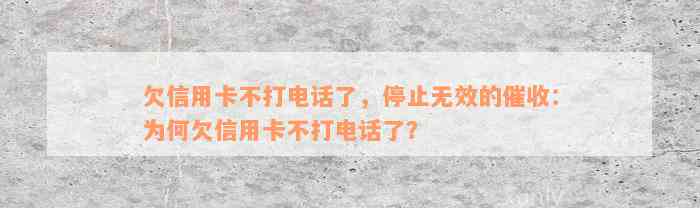 欠信用卡不打电话了，停止无效的催收：为何欠信用卡不打电话了？